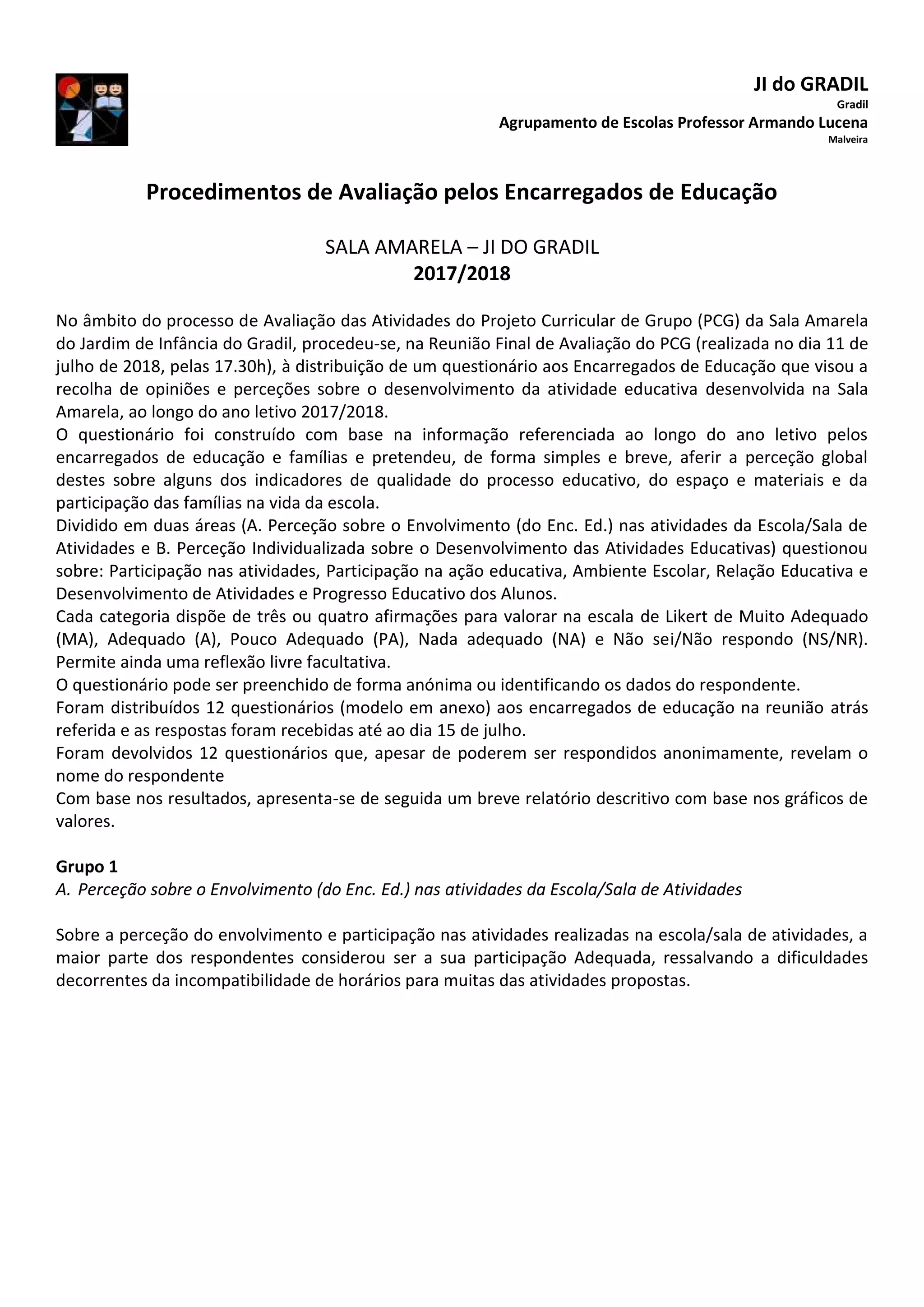 JI do GRADIL
Gradil
Agrupamento de Escolas Professor Armando Lucena
Malveira

Procedimentos de Avaliação pelos Encarregados de Educação

SALA AMARELA – JI DO GRADIL
2017/2018

No âmbito do processo de Avaliação das Atividades do Projeto Curricular de Grupo (PCG) da Sala Amarela do Jardim de Infância do Gradil, procedeu-se, na Reunião Final de Avaliação do PCG (realizada no dia 11 de julho de 2018, pelas 17.30h), à distribuição de um questionário aos Encarregados de Educação que visou a recolha de opiniões e perceções sobre o desenvolvimento da atividade educativa desenvolvida na Sala Amarela, ao longo do ano letivo 2017/2018.
O questionário foi construído com base na informação referenciada ao longo do ano letivo pelos encarregados de educação e famílias e pretendeu, de forma simples e breve, aferir a perceção global destes sobre alguns dos indicadores de qualidade do processo educativo, do espaço e materiais e da participação das famílias na vida da escola.
Dividido em duas áreas (A. Perceção sobre o Envolvimento (do Enc. Ed.) nas atividades da Escola/Sala de Atividades e B. Perceção Individualizada sobre o Desenvolvimento das Atividades Educativas) questionou sobre: Participação nas atividades, Participação na ação educativa, Ambiente Escolar, Relação Educativa e Desenvolvimento de Atividades e Progresso Educativo dos Alunos.
Cada categoria dispõe de três ou quatro afirmações para valorar na escala de Likert de Muito Adequado (MA), Adequado (A), Pouco Adequado (PA), Nada adequado (NA) e Não sei/Não respondo (NS/NR). Permite ainda uma reflexão livre facultativa.
O questionário pode ser preenchido de forma anónima ou identificando os dados do respondente.
Foram distribuídos 12 questionários (modelo em anexo) aos encarregados de educação na reunião atrás referida e as respostas foram recebidas até ao dia 15 de julho.
Foram devolvidos 12 questionários que, apesar de poderem ser respondidos anonimamente, revelam o nome do respondente
Com base nos resultados, apresenta-se de seguida um breve relatório descritivo com base nos gráficos de valores.

Grupo 1
A. Perceção sobre o Envolvimento (do Enc. Ed.) nas atividades da Escola/Sala de Atividades

Sobre a perceção do envolvimento e participação nas atividades realizadas na escola/sala de atividades, a maior parte dos respondentes considerou ser a sua participação Adequada, ressalvando a dificuldades decorrentes da incompatibilidade de horários para muitas das atividades propostas.